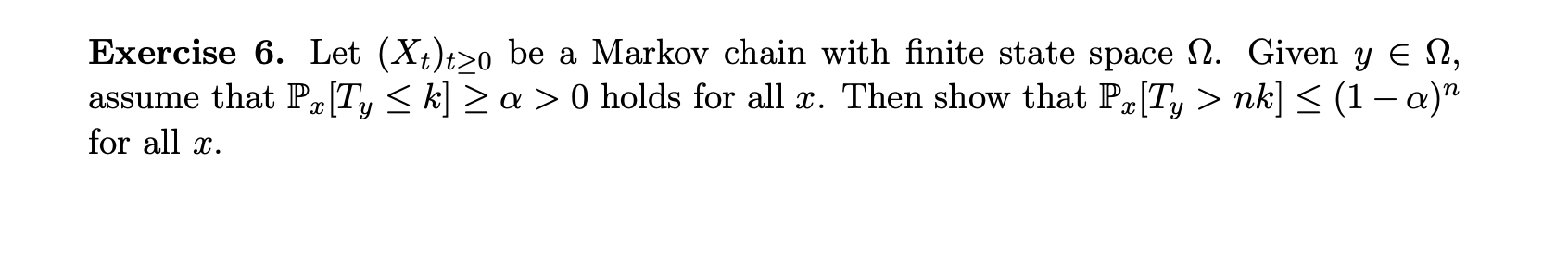 **Exercise 6.** Let $(X_t)_{t\geq 0}$ be a Markov chain with finite state space $\Omega$. Given $y \in \Omega$, assume that $\mathbb{P}_x[T_y \leq k] \geq \alpha > 0$ holds for all $x$. Then show that $\mathbb{P}_x[T_y > nk] \leq (1-\alpha)^n$ for all $x$.